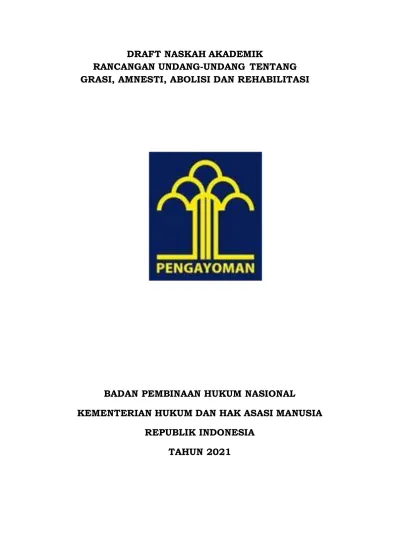 DRAFT NASKAH AKADEMIK
RANCANGAN UNDANG-UNDANG TENTANG
GRASI, AMNESTI, ABOLISI DAN REHABILITASI

PENGAYOMAN

BADAN PEMBINAAN HUKUM NASIONAL

KEMENTERIAN HUKUM DAN HAK ASASI MANUSIA

REPUBLIK INDONESIA

TAHUN 2021